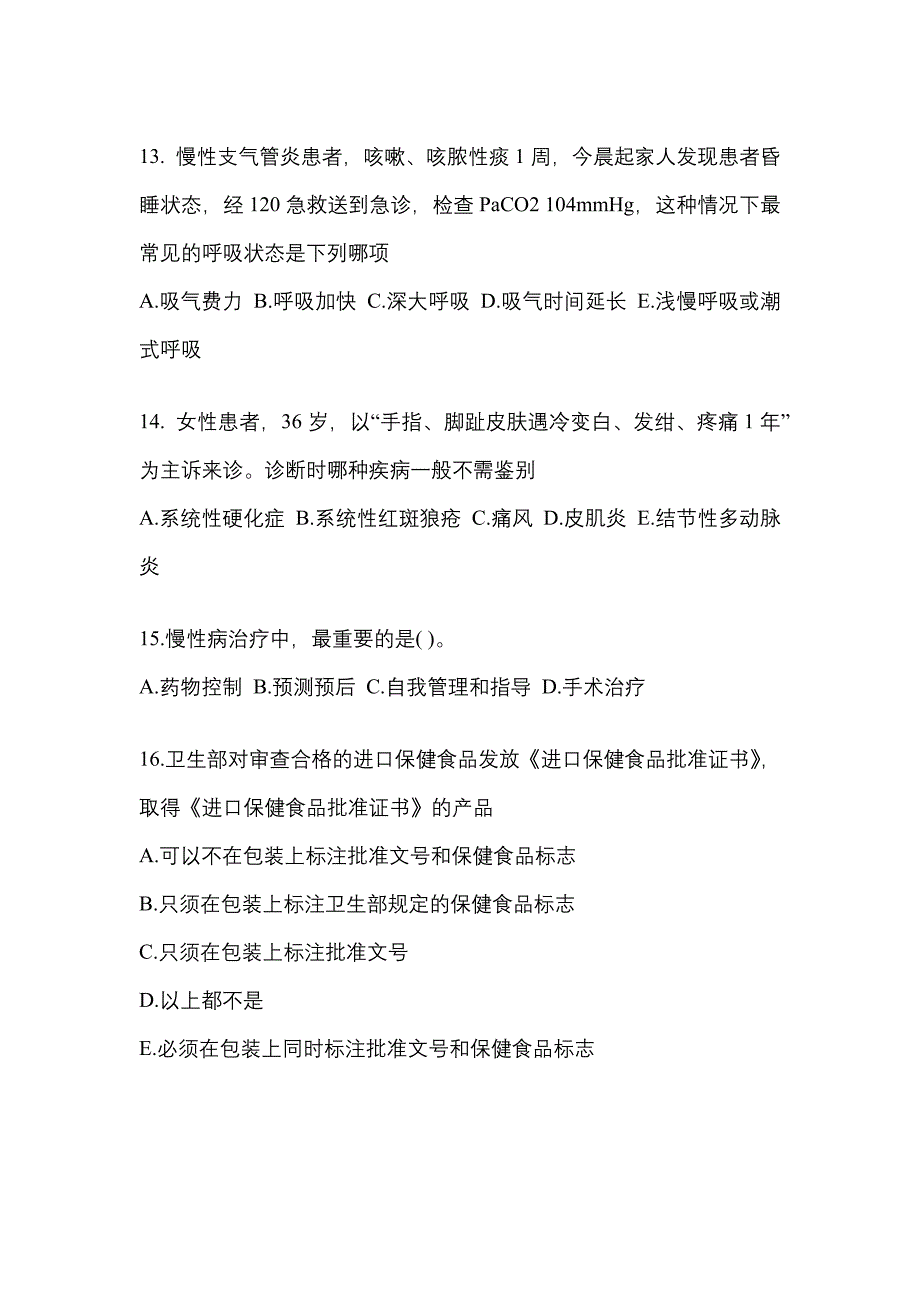 13. 慢性支气管炎患者，咳嗽、咳脓性痰 1 周，今晨起家人发现患者昏睡状态，经 120 急救送到急诊，检查 PaCO2 104mmHg，这种情况下最常见的呼吸状态是下列哪项

A.吸气费力 B.呼吸加快 C.深大呼吸 D.吸气时间延长 E.浅慢呼吸或潮式呼吸

14. 女性患者，36 岁，以“手指、脚趾皮肤遇冷变白、发绀、疼痛 1 年”为主诉来诊。诊断时哪种疾病一般不需鉴别

A.系统性硬化症 B.系统性红斑狼疮 C.痛风 D.皮肌炎 E.结节性多动脉炎

15.慢性病治疗中，最重要的是( )。

A.药物控制 B.预测预后 C.自我管理和指导 D.手术治疗

16.卫生部对审查合格的进口保健食品发放《进口保健食品批准证书》，取得《进口保健食品批准证书》的产品

A.可以不在包装上标注批准文号和保健食品标志

B.只须在包装上标注卫生部规定的保健食品标志

C.只须在包装上标注批准文号

D.以上都不是

E.必须在包装上同时标注批准文号和保健食品标志